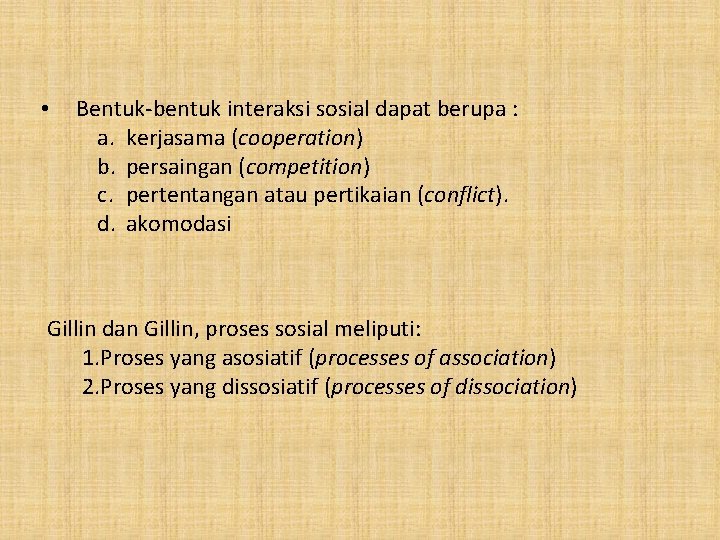 • Bentuk-bentuk interaksi sosial dapat berupa :
a. kerjasama (cooperation)
b. persaingan (competition)
c. pertentangan atau pertikaian (conflict).
d. akomodasi

Gillin dan Gillin, proses sosial meliputi:
1.Proses yang asosiatif (processes of association)
2.Proses yang dissosiatif (processes of dissociation)